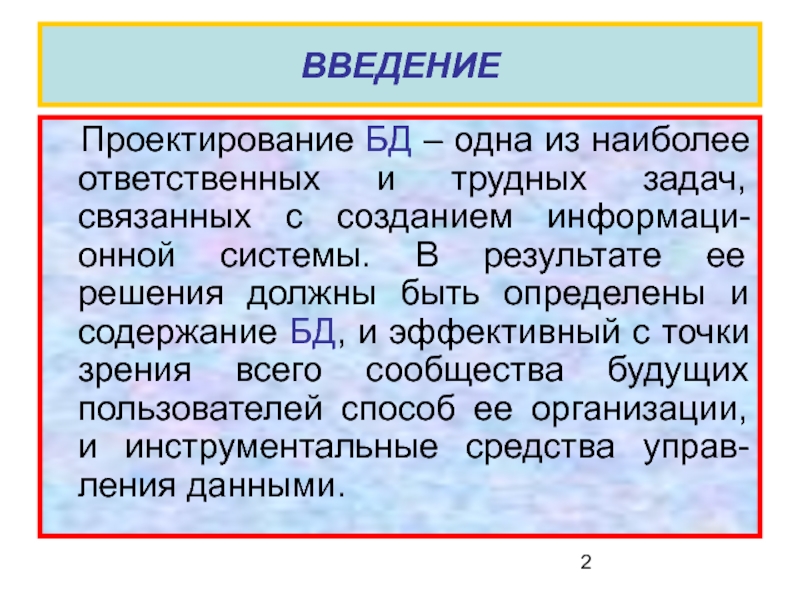 ВВЕДЕНИЕ

Проектирование БД – одна из наиболее ответственных и трудных задач, связанных с созданием информационной системы. В результате ее решения должны быть определены и содержание БД, и эффективный с точки зрения всего сообщества будущих пользователей способ ее организации, и инструментальные средства управления данными.

2